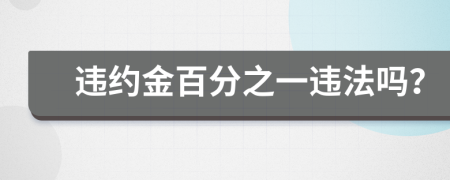 违约金百分之一违法吗?